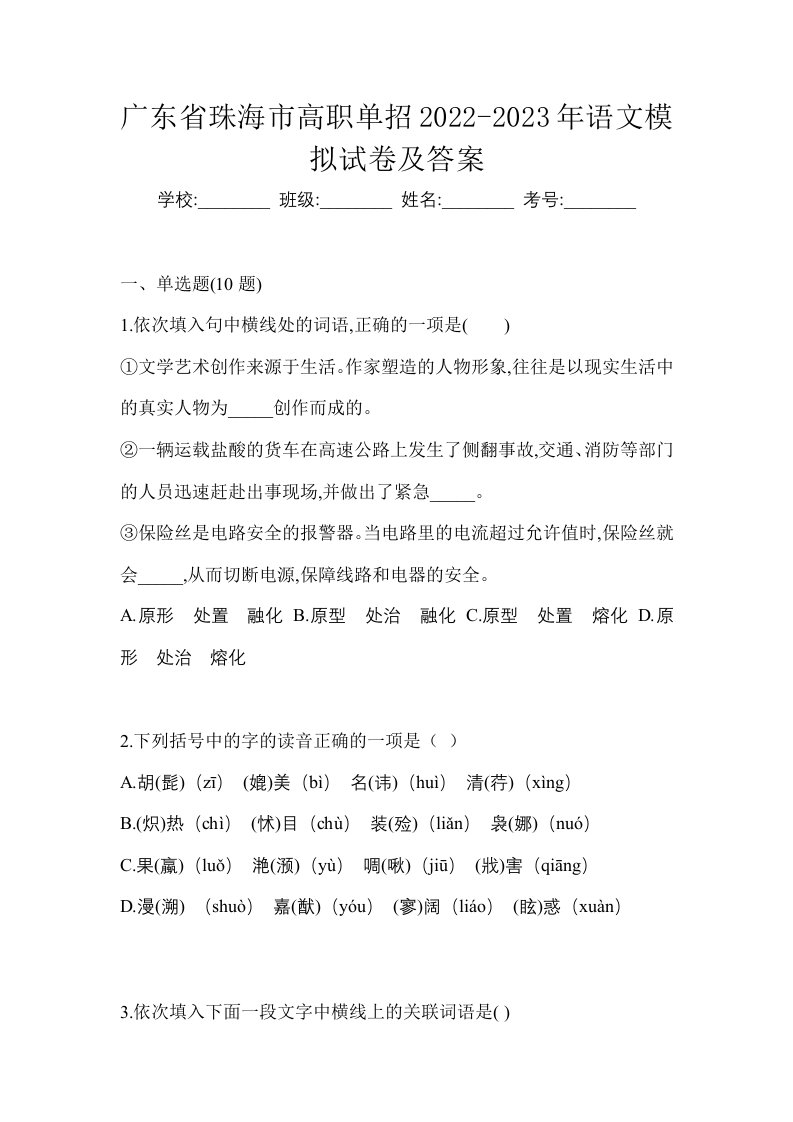 广东省珠海市高职单招2022-2023年语文模拟试卷及答案

学校:________ 班级:________ 姓名:________ 考号:________

一、单选题(10 题)

1.依次填入句中横线处的词语,正确的一项是( )

①文学艺术创作来源于生活。作家塑造的人物形象,往往是以现实生活中的真实人物为_____创作而成的。

②一辆运载盐酸的货车在高速公路上发生了侧翻事故,交通、消防等部门的人员迅速赶赴出事现场,并做出了紧急_____。

③保险丝是电路安全的报警器。当电路里的电流超过允许值时,保险丝就会_____,从而切断电源,保障线路和电器的安全。

A.原形 处置 融化 B.原型 处治 融化 C.原型 处置 熔化 D.原形 处治 熔化

2.下列括号中的字的读音正确的一项是（ ）

A.胡(髭)（zī） (媲)美（bì） 名(讳)（huì） 清(荇)（xìng）

B.(炽)热（chì） (怵)目（chù） 装(殓)（liǎn） 袅(娜)（nuó）

C.果(蠃)（luǒ） 滟(滪)（yù） 啁(啾)（jiū） (戕)害（qiāng）

D.漫(溯) （shuò） 嘉(猷)（yóu） (寥)阔（liáo） (眩)惑（xuàn）

3.依次填入下面一段文字中横线上的关联词语是( )